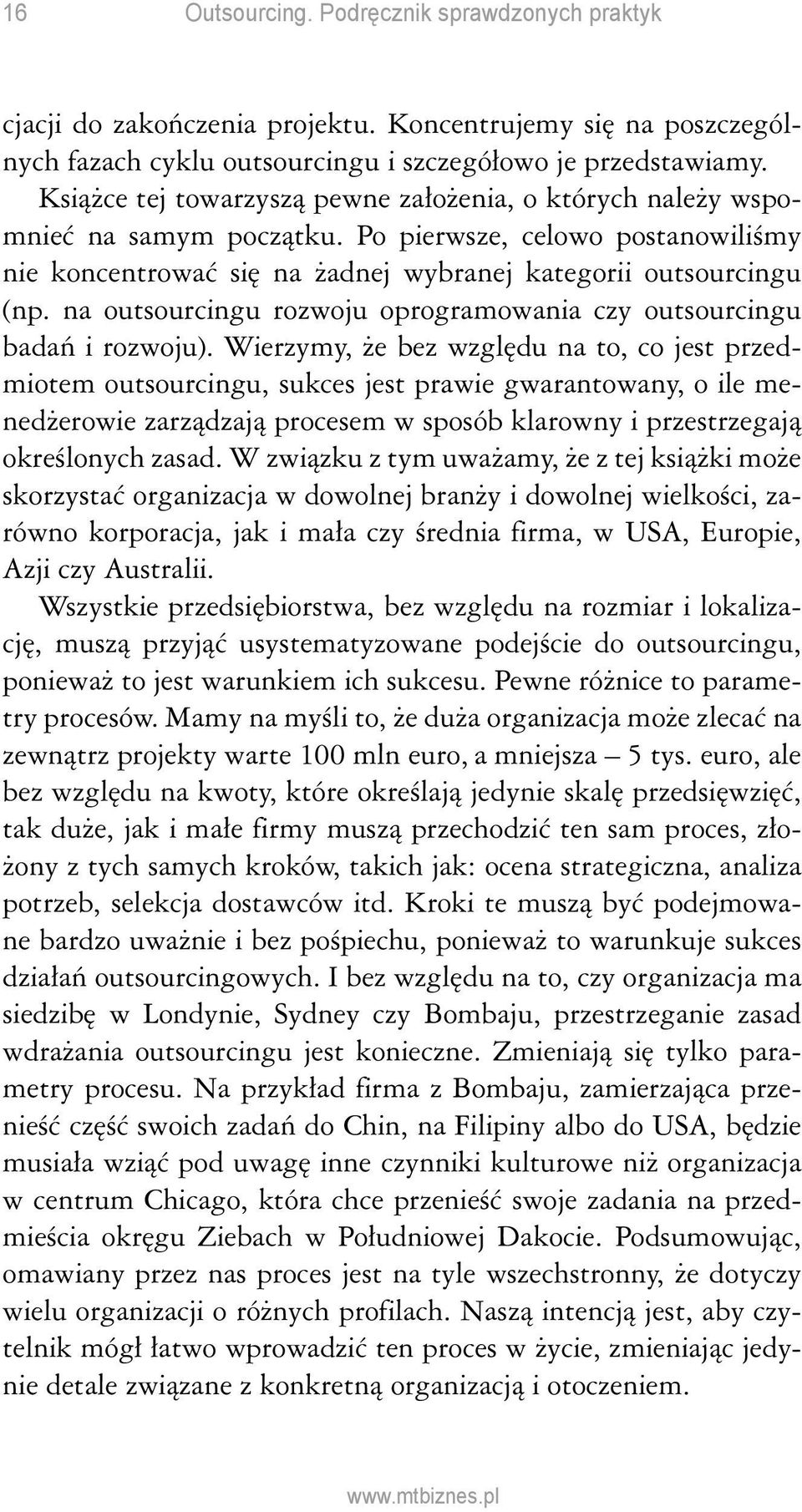 16 Outsourcing. Podręcznik sprawdzonych praktyk

cjacji do zakończenia projektu. Koncentrujemy się na poszczególnych fazach cyklu outsourcingu i szczegółowo je przedstawiamy.

Książce tej towarzyszą pewne założenia, o których należy wspomnieć na samym początku. Po pierwsze, celowo postanowiliśmy nie koncentrować się na żadnej wybranej kategorii outsourcingu (np. na outsourcingu rozwoju oprogramowania czy outsourcingu badań i rozwoju). Wierzymy, że bez względu na to, co jest przedmiotem outsourcingu, sukces jest prawie gwarantowany, o ile menedżerowie zarządzają procesem w sposób klarowny i przestrzegają określonych zasad. W związku z tym uważamy, że z tej książki może skorzystać organizacja w dowolnej branży i dowolnej wielkości, zarówno korporacja, jak i mała czy średnia firma, w USA, Europie, Azji czy Australii.

Wszystkie przedsiębiorstwa, bez względu na rozmiar i lokalizację, muszą przyjąć usystematyzowane podejście do outsourcingu, ponieważ to jest warunkiem ich sukcesu. Pewne różnice to parametry procesów. Mamy na myśli to, że duża organizacja może zlecać na zewnątrz projekty warte 100 mln euro, a mniejsza – 5 tys. euro, ale bez względu na kwoty, które określają jedynie skalę przedsięwzięć, tak duże, jak i małe firmy muszą przechodzić ten sam proces, złożony z tych samych kroków, takich jak: ocena strategiczna, analiza potrzeb, selekcja dostawców itd. Kroki te muszą być podejmowane bardzo uważnie i bez pośpiechu, ponieważ to warunkuje sukces działań outsourcingowych. I bez względu na to, czy organizacja ma siedzibę w Londynie, Sydney czy Bombaju, przestrzeganie zasad wdrażania outsourcingu jest konieczne. Zmieniają się tylko parametry procesu. Na przykład firma z Bombaju, zamierzająca przenieść część swoich zadań do Chin, na Filipiny albo do USA, będzie musiała wziąć pod uwagę inne czynniki kulturowe niż organizacja w centrum Chicago, która chce przenieść swoje zadania na przedmieścia okręgu Ziebach w Południowej Dakocie. Podsumowując, omawiany przez nas proces jest na tyle wszechstronny, że dotyczy wielu organizacji o różnych profilach. Naszą intencją jest, aby czytelnik mógł łatwo wprowadzić ten proces w życie, zmieniając jedynie detale związane z konkretną organizacją i otoczeniem.

www.mtbiznes.pl